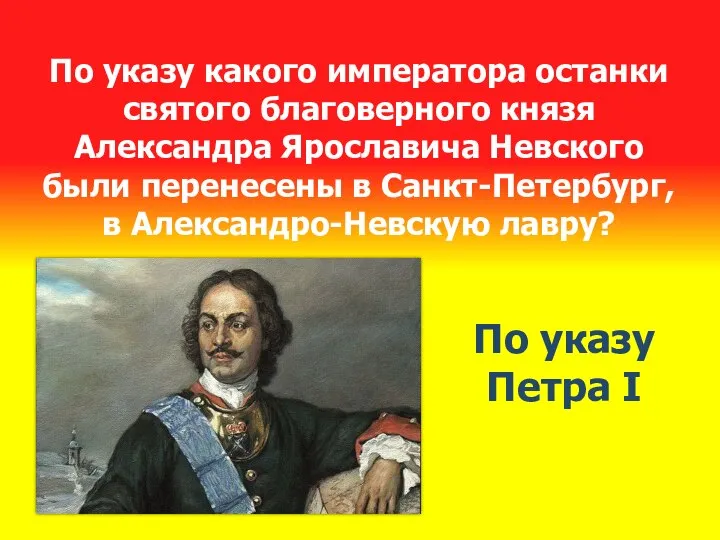 По указу какого императора останки святого благоверного князя Александра Ярославича Невского были перенесены в Санкт-Петербург, в Александро-Невскую лавру?

По указу Петра I